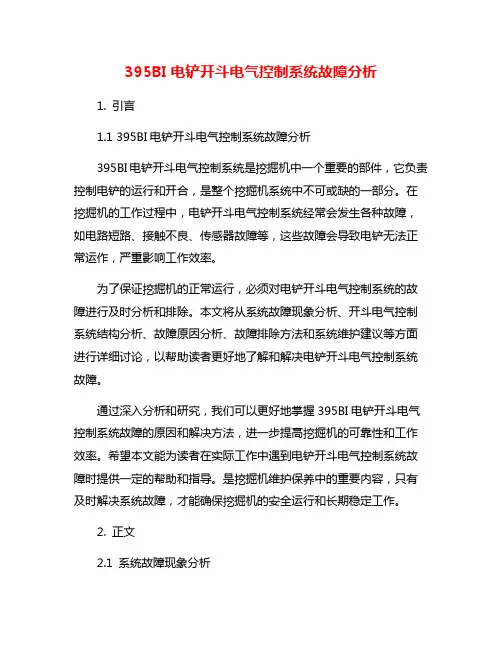 395BI 电铲开斗电气控制系统故障分析

1. 引言

1.1 395BI 电铲开斗电气控制系统故障分析

395BI 电铲开斗电气控制系统是挖掘机中一个重要的部件，它负责控制电铲的运行和开合，是整个挖掘机系统中不可或缺的一部分。在挖掘机的工作过程中，电铲开斗电气控制系统经常会发生各种故障，如电路短路、接触不良、传感器故障等，这些故障会导致电铲无法正常运作，严重影响工作效率。

为了保证挖掘机的正常运行，必须对电铲开斗电气控制系统的故障进行及时分析和排除。本文将从系统故障现象分析、开斗电气控制系统结构分析、故障原因分析、故障排除方法和系统维护建议等方面进行详细讨论，以帮助读者更好地了解和解决电铲开斗电气控制系统故障。

通过深入分析和研究，我们可以更好地掌握 395BI 电铲开斗电气控制系统故障的原因和解决方法，进一步提高挖掘机的可靠性和工作效率。希望本文能为读者在实际工作中遇到电铲开斗电气控制系统故障时提供一定的帮助和指导。是挖掘机维护保养中的重要内容，只有及时解决系统故障，才能确保挖掘机的安全运行和长期稳定工作。

2. 正文

2.1 系统故障现象分析